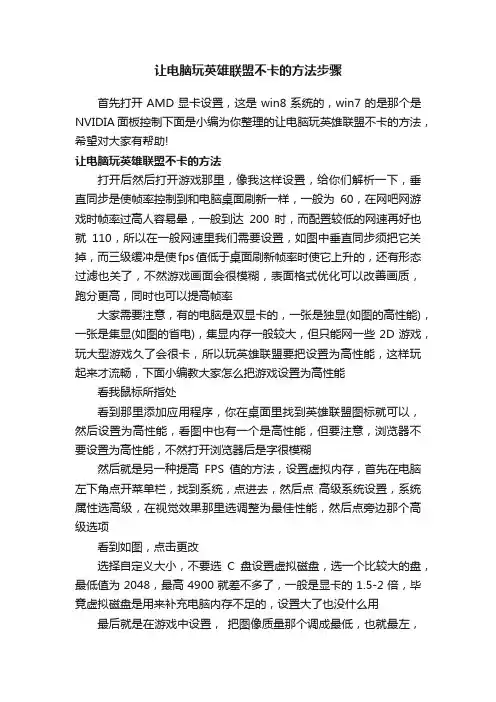 让电脑玩英雄联盟不卡的方法步骤

首先打开 AMD 显卡设置，这是 win8 系统的，win7 的是那个是 NVIDIA 面板控制下面是小编为你整理的让电脑玩英雄联盟不卡的方法，希望对大家有帮助!

让电脑玩英雄联盟不卡的方法

打开后然后打开游戏那里，像我这样设置，给你们解析一下，垂直同步是使帧率控制到和电脑桌面刷新一样，一般为 60，在网吧网游戏时帧率过高人容易晕，一般到达 200 时，而配置较低的网速再好也就 110，所以在一般网速里我们需要设置，如图中垂直同步须把它关掉，而三级缓冲是使 fps 值低于桌面刷新帧率时使它上升的，还有形态过滤也关了，不然游戏画面会很模糊，表面格式优化可以改善画质，跑分更高，同时也可以提高帧率

大家需要注意，有的电脑是双显卡的，一张是独显(如图的高性能)，一张是集显(如图的省电)，集显内存一般较大，但只能网一些 2D 游戏，玩大型游戏久了会很卡，所以玩英雄联盟要把设置为高性能，这样玩起来才流畅，下面小编教大家怎么把游戏设置为高性能

看我鼠标所指处

看到那里添加应用程序，你在桌面里找到英雄联盟图标就可以，然后设置为高性能，看图中也有一个是高性能，但要注意，浏览器不要设置为高性能，不然打开浏览器后是字很模糊

然后就是另一种提高 FPS 值的方法，设置虚拟内存，首先在电脑左下角点开菜单栏，找到系统，点进去，然后点 高级系统设置，系统属性选高级，在视觉效果那里选调整为最佳性能，然后点旁边那个高级选项

看到如图，点击更改

选择自定义大小，不要选 C 盘设置虚拟磁盘，选一个比较大的盘，最低值为 2048，最高 4900 就差不多了，一般是显卡的 1.5-2 倍，毕竟虚拟磁盘是用来补充电脑内存不足的，设置大了也没什么用

最后就是在游戏中设置， 把图像质量那个调成最低，也就最左，